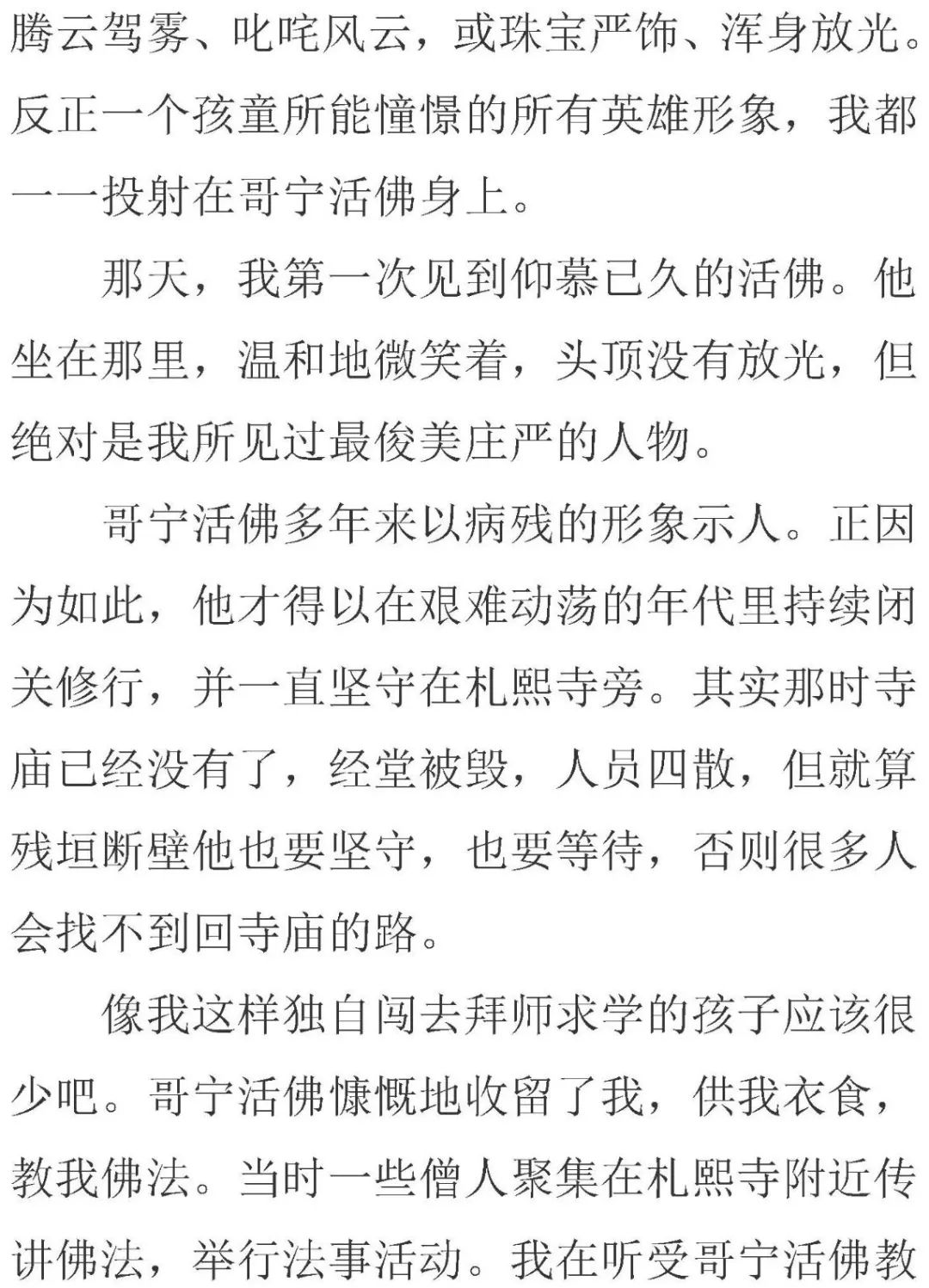 腾云驾雾、叱咤风云，或珠宝严饰、浑身放光。反正一个孩童所能憧憬的所有英雄形象，我都一一投射在哥宁活佛身上。

那天，我第一次见到仰慕已久的活佛。他坐在那里，温和地微笑着，头顶没有放光，但绝对是我所见过最俊美庄严的人物。

哥宁活佛多年来以病残的形象示人。正因为如此，他才得以在艰难动荡的年代里持续闭关修行，并一直坚守在札熙寺旁。其实那时寺庙已经没有了，经堂被毁，人员四散，但就算残垣断壁他也要坚守，也要等待，否则很多人会找不到回寺庙的路。

像我这样独自闯去拜师求学的孩子应该很少吧。哥宁活佛慷慨地收留了我，供我衣食，教我佛法。当时一些僧人聚集在札熙寺附近传讲佛法，举行法事活动。我在听受哥宁活佛教